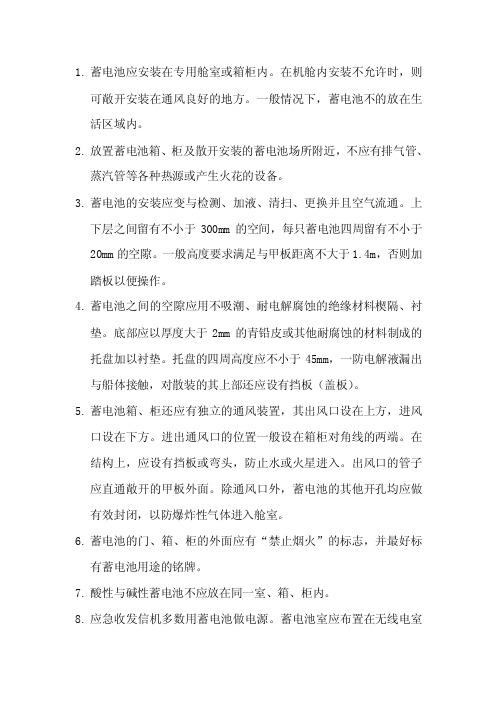 1. 蓄电池应安装在专用舱室或箱柜内。在机舱内安装不允许时，则可敞开安装在通风良好的地方。一般情况下，蓄电池不的放在生活区域内。

2. 放置蓄电池箱、柜及散开安装的蓄电池场所附近，不应有排气管、蒸汽管等各种热源或产生火花的设备。

3. 蓄电池的安装应变与检测、加液、清扫、更换并且空气流通。上下层之间留有不小于 300mm 的空间，每只蓄电池四周留有不小于 20mm 的空隙。一般高度要求满足与甲板距离不大于 1.4m，否则加踏板以便操作。

4. 蓄电池之间的空隙应用不吸潮、耐电解腐蚀的绝缘材料楔隔、衬垫。底部应以厚度大于 2mm 的青铅皮或其他耐腐蚀的材料制成的托盘加以衬垫。托盘的四周高度应不小于 45mm，一防电解液漏出与船体接触，对散装的其上部还应设有挡板（盖板）。

5. 蓄电池箱、柜还应有独立的通风装置，其出风口设在上方，进风口设在下方。进出通风口的位置一般设在箱柜对角线的两端。在结构上，应设有挡板或弯头，防止水或火星进入。出风口的管子应直通敞开的甲板外面。除通风口外，蓄电池的其他开孔均应做有效封闭，以防爆炸性气体进入舱室。

6. 蓄电池的门、箱、柜的外面应有“禁止烟火”的标志，并最好标有蓄电池用途的铭牌。

7. 酸性与碱性蓄电池不应放在同一室、箱、柜内。

8. 应急收发信机多数用蓄电池做电源。蓄电池室应布置在无线电室